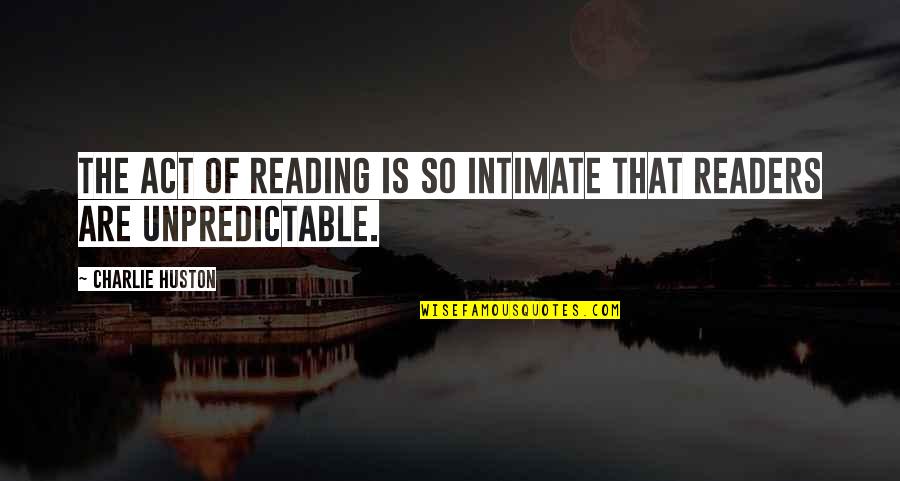 THE ACT OF READING IS SO INTIMATE THAT READERS ARE UNPREDICTABLE.

~ CHARLIE HUSTON

WISEFAMOUSQUOTES.COM